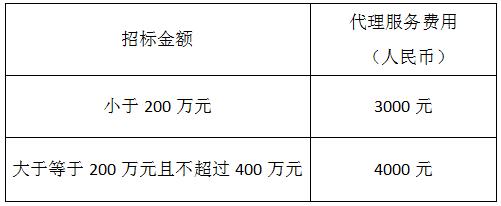 | 招标金额 | 代理服务费用（人民币） |
|---|---|
| 小于 200 万元 | 3000 元 |
| 大于等于 200 万元且不超过 400 万元 | 4000 元 |